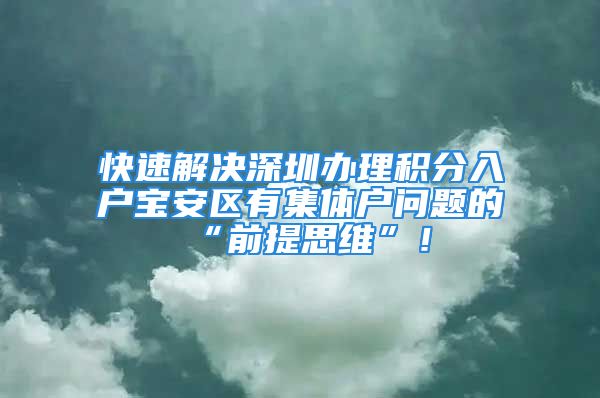 快速解决深圳办理积分入户宝安区有集体户问题的“前提思维”！